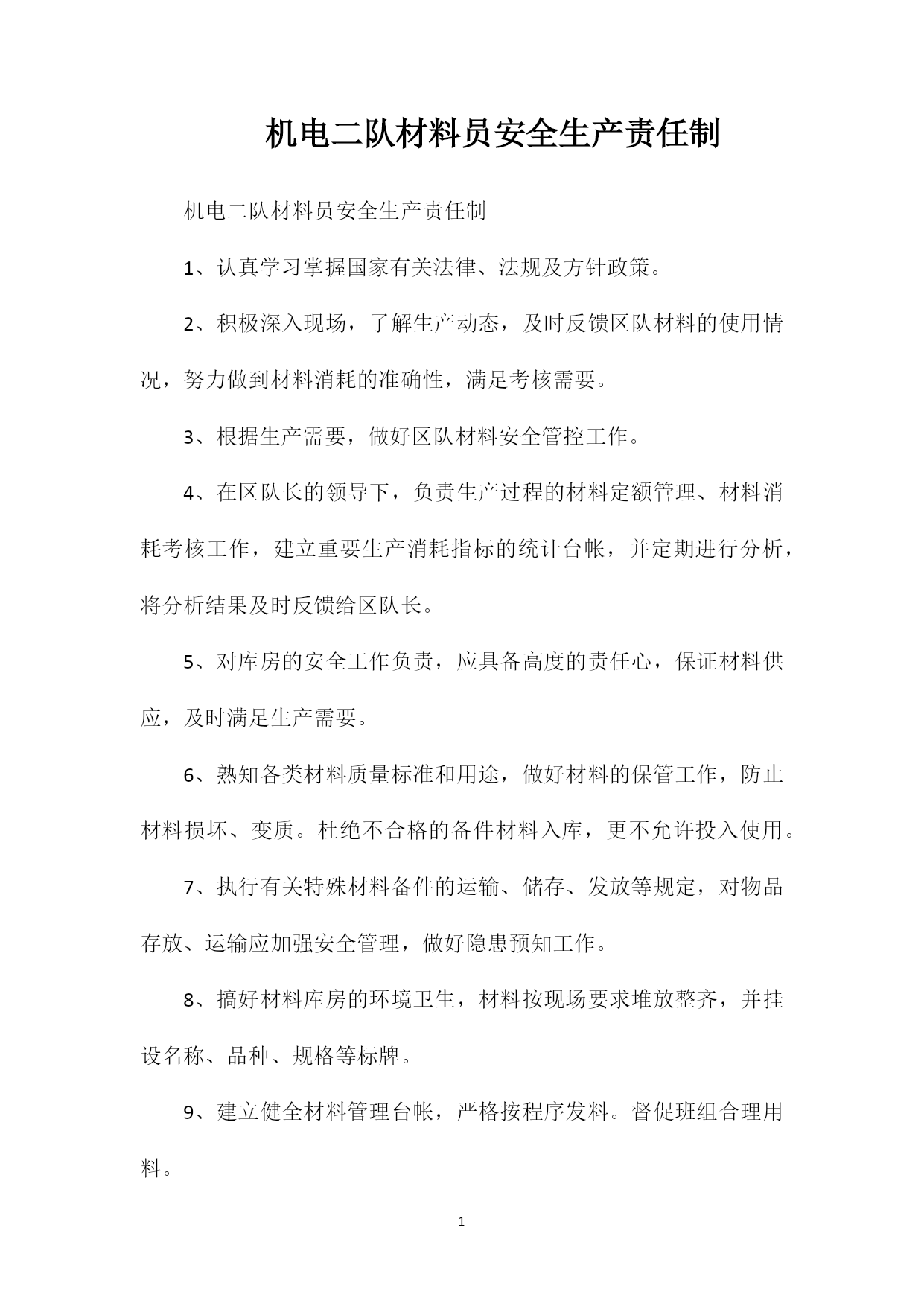 机电二队材料员安全生产责任制

机电二队材料员安全生产责任制

1、认真学习掌握国家有关法律、法规及方针政策。

2、积极深入现场，了解生产动态，及时反馈区队材料的使用情况，努力做到材料消耗的准确性，满足考核需要。

3、根据生产需要，做好区队材料安全管控工作。

4、在区队长的领导下，负责生产过程的材料定额管理、材料消耗考核工作，建立重要生产消耗指标的统计台帐，并定期进行分析，将分析结果及时反馈给区队长。

5、对库房的安全工作负责，应具备高度的责任心，保证材料供应，及时满足生产需要。

6、熟知各类材料质量标准和用途，做好材料的保管工作，防止材料损坏、变质。杜绝不合格的备件材料入库，更不允许投入使用。

7、执行有关特殊材料备件的运输、储存、发放等规定，对物品存放、运输应加强安全管理，做好隐患预知工作。

8、搞好材料库房的环境卫生，材料按现场要求堆放整齐，并挂设名称、品种、规格等标牌。

9、建立健全材料管理台帐，严格按程序发料。督促班组合理用料。

1